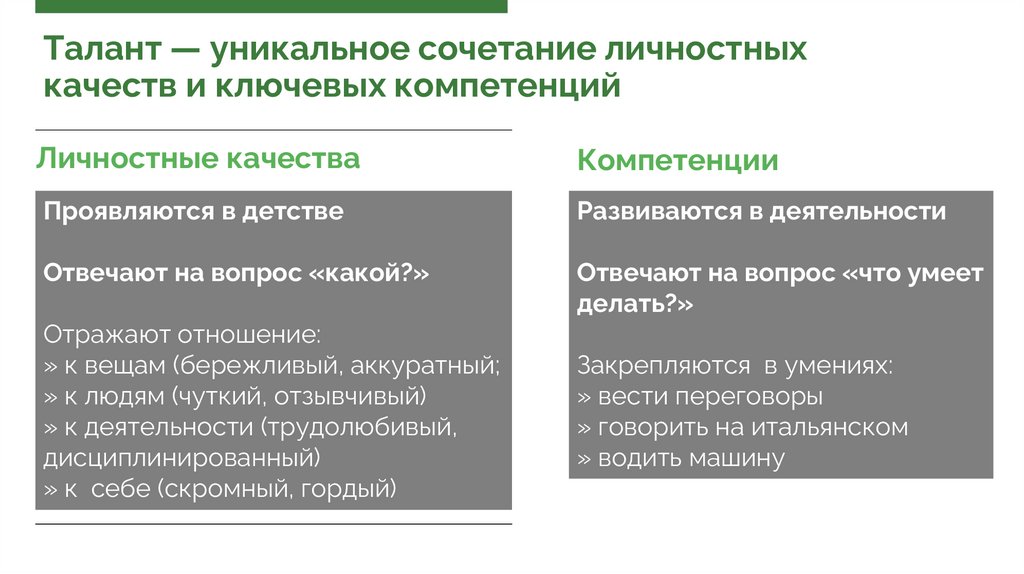 Талант — уникальное сочетание личностных качеств и ключевых компетенций

Личностные качества

Проявляются в детстве

Отвечают на вопрос «какой?»

Отражают отношение:
» к вещам (бережливый, аккуратный;
» к людям (чуткий, отзывчивый)
» к деятельности (трудолюбивый, дисциплинированный)
» к себе (скромный, гордый)

Компетенции

Развиваются в деятельности

Отвечают на вопрос «что умеет делать?»

Закрепляются в умениях:
» вести переговоры
» говорить на итальянском
» водить машину